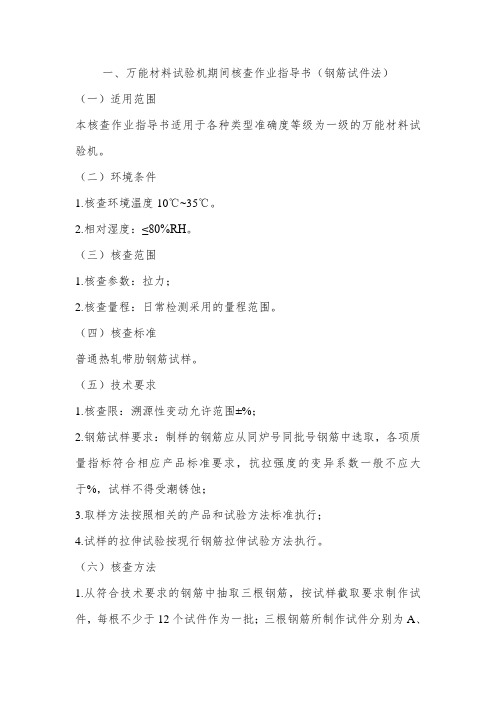 一、万能材料试验机期间核查作业指导书（钢筋试件法）

（一）适用范围

本核查作业指导书适用于各种类型准确度等级为一级的万能材料试验机。

（二）环境条件

1.核查环境温度 10℃~35℃。

2.相对湿度：≤80%RH。

（三）核查范围

1.核查参数：拉力；

2.核查量程：日常检测采用的量程范围。

（四）核查标准

普通热轧带肋钢筋试样。

（五）技术要求

1.核查限：溯源性变动允许范围±%；

2.钢筋试样要求：制样的钢筋应从同炉号同批号钢筋中选取，各项质量指标符合相应产品标准要求，抗拉强度的变异系数一般不应大于%，试样不得受潮锈蚀；

3.取样方法按照相关的产品和试验方法标准执行；

4.试样的拉伸试验按现行钢筋拉伸试验方法执行。

（六）核查方法

1.从符合技术要求的钢筋中抽取三根钢筋，按试样截取要求制作试件，每根不少于 12 个试件作为一批；三根钢筋所制作试件分别为 A、